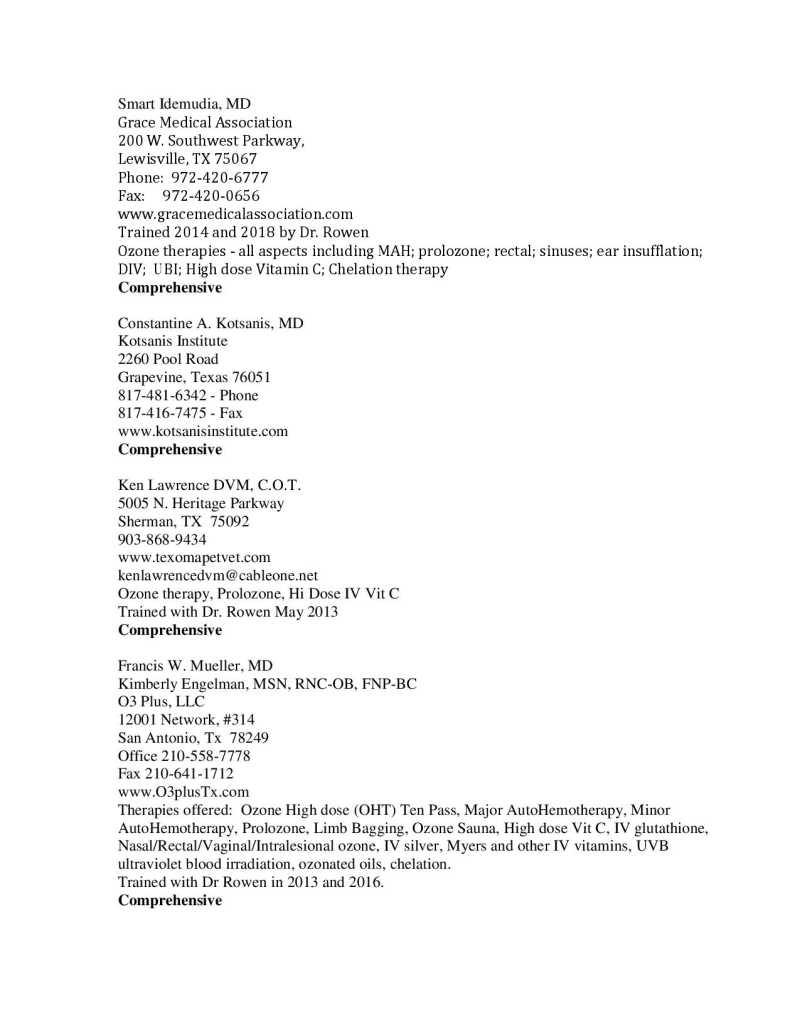 Smart Idemudia, MD
Grace Medical Association
200 W. Southwest Parkway,
Lewisville, TX 75067
Phone: 972-420-6777
Fax: 972-420-0656
www.gracemedicalassociation.com
Trained 2014 and 2018 by Dr. Rowen
Ozone therapies - all aspects including MAH; prolozone; rectal; sinuses; ear insufflation; DIV; UBI; High dose Vitamin C; Chelation therapy
**Comprehensive**

Constantine A. Kotsanis, MD
Kotsanis Institute
2260 Pool Road
Grapevine, Texas 76051
817-481-6342 - Phone
817-416-7475 - Fax
www.kotsanisinstitute.com
**Comprehensive**

Ken Lawrence DVM, C.O.T.
5005 N. Heritage Parkway
Sherman, TX 75092
903-868-9434
www.texomapetvet.com
kenlawrencedvm@cableone.net
Ozone therapy, Prolozone, Hi Dose IV Vit C
Trained with Dr. Rowen May 2013
**Comprehensive**

Francis W. Mueller, MD
Kimberly Engelman, MSN, RNC-OB, FNP-BC
O3 Plus, LLC
12001 Network, #314
San Antonio, Tx 78249
Office 210-558-7778
Fax 210-641-1712
www.O3plusTx.com
Therapies offered: Ozone High dose (OHT) Ten Pass, Major AutoHemotherapy, Minor AutoHemotherapy, Prolozone, Limb Bagging, Ozone Sauna, High dose Vit C, IV glutathione, Nasal/Rectal/Vaginal/Intralesional ozone, IV silver, Myers and other IV vitamins, UVB ultraviolet blood irradiation, ozonated oils, chelation.
Trained with Dr Rowen in 2013 and 2016.
**Comprehensive**